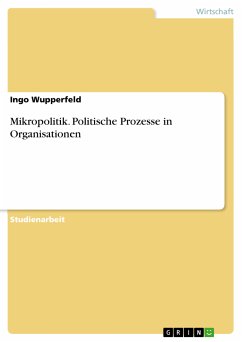 Wirtschaft

Ingo Wupperfeld

Mikropolitik. Politische Prozesse in Organisationen

Studienarbeit

GRIN